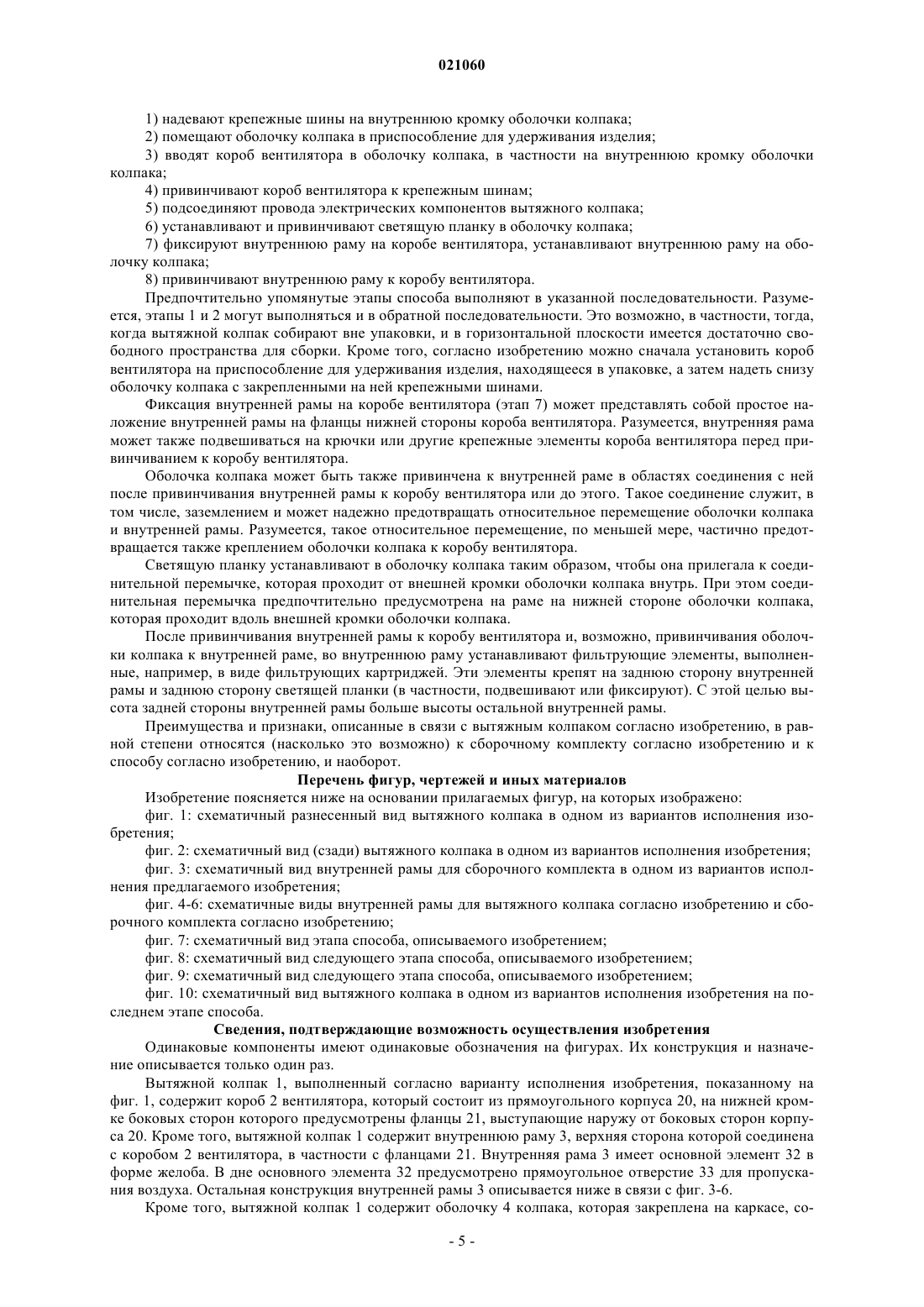 021060

1) надевают крепежные шины на внутреннюю кромку оболочки колпака;

2) помещают оболочку колпака в приспособление для удерживания изделия;

3) вводят короб вентилятора в оболочку колпака, в частности на внутреннюю кромку оболочки колпака;

4) привинчивают короб вентилятора к крепежным шинам;

5) подсоединяют провода электрических компонентов вытяжного колпака;

6) устанавливают и привинчивают светящую планку в оболочку колпака;

7) фиксируют внутреннюю раму на коробе вентилятора, устанавливают внутреннюю раму на оболочку колпака;

8) привинчивают внутреннюю раму к коробу вентилятора.

Предпочтительно упомянутые этапы способа выполняют в указанной последовательности. Разумеется, этапы 1 и 2 могут выполняться и в обратной последовательности. Это возможно, в частности, тогда, когда вытяжной колпак собирают вне упаковки, и в горизонтальной плоскости имеется достаточно свободного пространства для сборки. Кроме того, согласно изобретению можно сначала установить короб вентилятора на приспособление для удерживания изделия, находящееся в упаковке, а затем надеть снизу оболочку колпака с закрепленными на ней крепежными шинами.

Фиксация внутренней рамы на коробе вентилятора (этап 7) может представлять собой простое наложение внутренней рамы на фланцы нижней стороны короба вентилятора. Разумеется, внутренняя рама может также подвешиваться на крючки или другие крепежные элементы короба вентилятора перед привинчиванием к коробу вентилятора.

Оболочка колпака может быть также привинчена к внутренней раме в областях соединения с ней после привинчивания внутренней рамы к коробу вентилятора или до этого. Такое соединение служит, в том числе, заземлением и может надежно предотвращать относительное перемещение оболочки колпака и внутренней рамы. Разумеется, такое относительное перемещение, по меньшей мере, частично предотвращается также креплением оболочки колпака к коробу вентилятора.

Светящую планку устанавливают в оболочку колпака таким образом, чтобы она прилегала к соединительной перемычке, которая проходит от внешней кромки оболочки колпака внутрь. При этом соединительная перемычка предпочтительно предусмотрена на раме на нижней стороне оболочки колпака, которая проходит вдоль внешней кромки оболочки колпака.

После привинчивания внутренней рамы к коробу вентилятора и, возможно, привинчивания оболочки колпака к внутренней раме, во внутреннюю раму устанавливают фильтрующие элементы, выполненные, например, в виде фильтрующих картриджей. Эти элементы крепят на заднюю сторону внутренней рамы и заднюю сторону светящей планки (в частности, подвешивают или фиксируют). С этой целью высота задней стороны внутренней рамы больше высоты остальной внутренней рамы.

Преимущества и признаки, описанные в связи с вытяжным колпаком согласно изобретению, в равной степени относятся (насколько это возможно) к сборочному комплекту согласно изобретению и к способу согласно изобретению, и наоборот.

Перечень фигур, чертежей и иных материалов

Изобретение поясняется ниже на основании прилагаемых фигур, на которых изображено:

фиг. 1: схематичный разнесенный вид вытяжного колпака в одном из вариантов исполнения изобретения;

фиг. 2: схематичный вид (сзади) вытяжного колпака в одном из вариантов исполнения изобретения;

фиг. 3: схематичный вид внутренней рамы для сборочного комплекта в одном из вариантов исполнения предлагаемого изобретения;

фиг. 4-6: схематичные виды внутренней рамы для вытяжного колпака согласно изобретению и сборочного комплекта согласно изобретению;

фиг. 7: схематичный вид этапа способа, описываемого изобретением;

фиг. 8: схематичный вид следующего этапа способа, описываемого изобретением;

фиг. 9: схематичный вид следующего этапа способа, описываемого изобретением;

фиг. 10: схематичный вид вытяжного колпака в одном из вариантов исполнения изобретения на последнем этапе способа.

Сведения, подтверждающие возможность осуществления изобретения

Одинаковые компоненты имеют одинаковые обозначения на фигурах. Их конструкция и назначение описывается только один раз.

Вытяжной колпак 1, выполненный согласно варианту исполнения изобретения, показанному на фиг. 1, содержит короб 2 вентилятора, который состоит из прямоугольного корпуса 20, на нижней кромке боковых сторон которого предусмотрены фланцы 21, выступающие наружу от боковых сторон корпуса 20. Кроме того, вытяжной колпак 1 содержит внутреннюю раму 3, верхняя сторона которой соединена с коробом 2 вентилятора, в частности с фланцами 21. Внутренняя рама 3 имеет основной элемент 32 в форме желоба. В дне основного элемента 32 предусмотрено прямоугольное отверстие 33 для пропускания воздуха. Остальная конструкция внутренней рамы 3 описывается ниже в связи с фиг. 3-6.

Кроме того, вытяжной колпак 1 содержит оболочку 4 колпака, которая закреплена на каркасе, со-

- 5 -